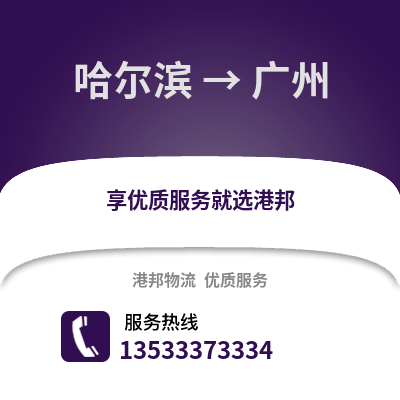 哈尔滨 → 广州

享优质服务就选港邦

港邦物流 优质服务

服务热线
13533373334